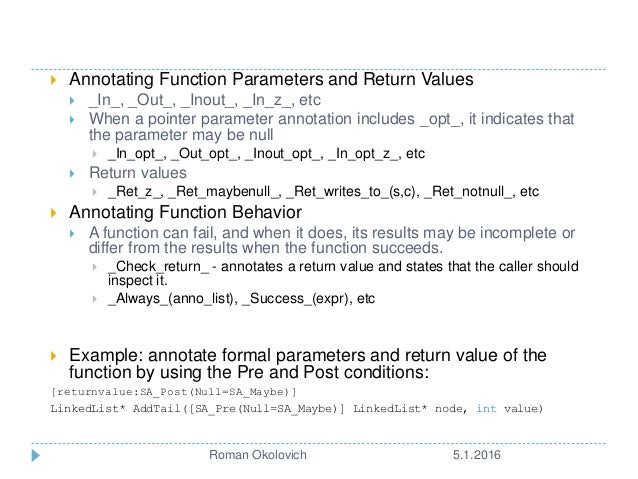 Annotating Function Parameters and Return Values

_In_, _Out_, _Inout_, _In_z_, etc

When a pointer parameter annotation includes _opt_, it indicates that the parameter may be null

_In_opt_, _Out_opt_, _Inout_opt_, _In_opt_z_, etc

Return values

_Ret_z_, _Ret_maybenull_, _Ret_writes_to_(s,c), _Ret_notnull_, etc

Annotating Function Behavior

A function can fail, and when it does, its results may be incomplete or differ from the results when the function succeeds.

_Check_return_ - annotates a return value and states that the caller should inspect it.

_Always_(anno_list), _Success_(expr), etc

Example: annotate formal parameters and return value of the function by using the Pre and Post conditions:

[returnvalue:SA_Post(Null=SA_Maybe)]

LinkedList* AddTail([SA_Pre(Null=SA_Maybe)] LinkedList* node, int value)

Roman Okolovich 5.1.2016